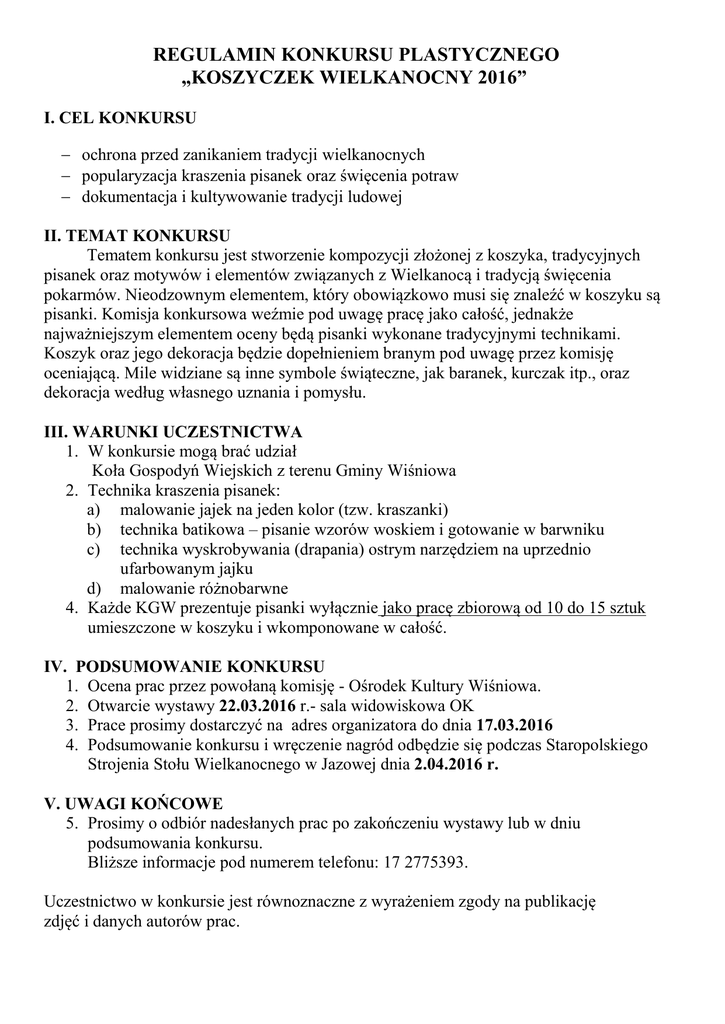 REGULAMIN KONKURSU PLASTYCZNEGO
„KOSZYCZEK WIELKANOCNY 2016”

I. CEL KONKURSU

– ochrona przed zanikaniem tradycji wielkanocnych
– popularyzacja kraszenia pisanek oraz święcenia potraw
– dokumentacja i kultywowanie tradycji ludowej

II. TEMAT KONKURSU
Tematem konkursu jest stworzenie kompozycji złożonej z koszyka, tradycyjnych pisanek oraz motywów i elementów związanych z Wielkanocą i tradycją święcenia pokarmów. Nieodzownym elementem, który obowiązkowo musi się znaleźć w koszyku są pisanki. Komisja konkursowa weźmie pod uwagę pracę jako całość, jednakże najważniejszym elementem oceny będą pisanki wykonane tradycyjnymi technikami. Koszyk oraz jego dekoracja będzie dopełnieniem branym pod uwagę przez komisję oceniającą. Mile widziane są inne symbole świąteczne, jak baranek, kurczak itp., oraz dekoracja według własnego uznania i pomysłu.

III. WARUNKI UCZESTNICTWA
1. W konkursie mogą brać udział
Koła Gospodyń Wiejskich z terenu Gminy Wiśniowa
2. Technika kraszenia pisanek:
a) malowanie jajek na jeden kolor (tzw. kraszanki)
b) technika batikowa – pisanie wzorów woskiem i gotowanie w barwniku
c) technika wyskrobywania (drapania) ostrym narzędziem na uprzednio ufarbowanym jajku
d) malowanie różnobarwne
4. Każde KGW prezentuje pisanki wyłącznie jako pracę zbiorową od 10 do 15 sztuk umieszczone w koszyku i wkomponowane w całość.

IV. PODSUMOWANIE KONKURSU
1. Ocena prac przez powołaną komisję - Ośrodek Kultury Wiśniowa.
2. Otwarcie wystawy 22.03.2016 r.- sala widowiskowa OK
3. Prace prosimy dostarczyć na adres organizatora do dnia 17.03.2016
4. Podsumowanie konkursu i wręczenie nagród odbędzie się podczas Staropolskiego Strojenia Stołu Wielkanocnego w Jazowej dnia 2.04.2016 r.

V. UWAGI KOŃCOWE
5. Prosimy o odbiór nadesłanych prac po zakończeniu wystawy lub w dniu podsumowania konkursu.
Bliższe informacje pod numerem telefonu: 17 2775393.

Uczestnictwo w konkursie jest równoznaczne z wyrażeniem zgody na publikację zdjęć i danych autorów prac.